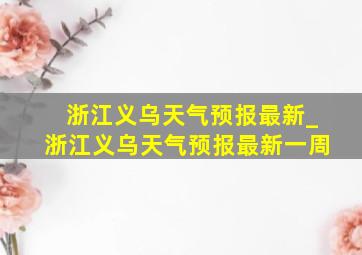 浙江义乌天气预报最新_
浙江义乌天气预报最新一周